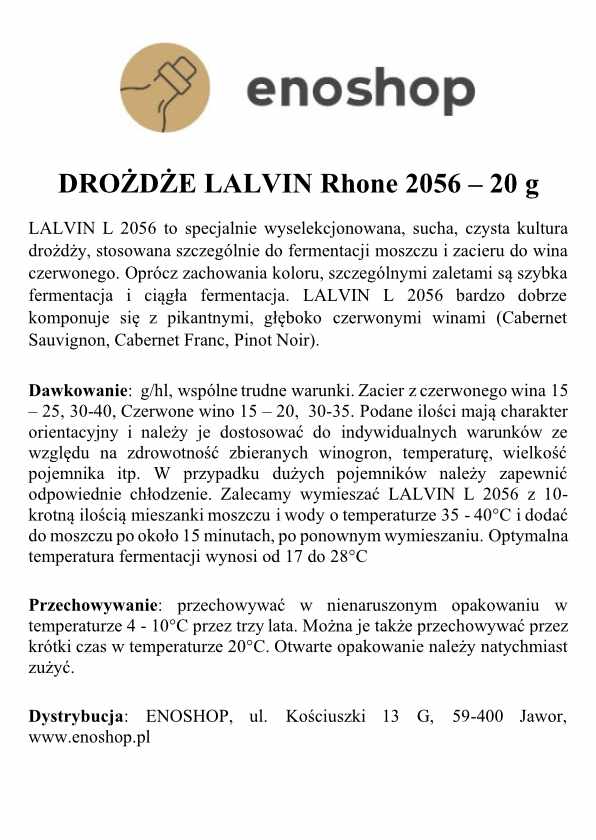 enoshop

DROŻDŻE LALVIN Rhone 2056 – 20 g

LALVIN L 2056 to specjalnie wyselekcjonowana, sucha, czysta kultura drożdży, stosowana szczególnie do fermentacji moszczu i zacieru do wina czerwonego. Oprócz zachowania koloru, szczególnymi zaletami są szybka fermentacja i ciągła fermentacja. LALVIN L 2056 bardzo dobrze komponuje się z pikantnymi, głęboko czerwonymi winami (Cabernet Sauvignon, Cabernet Franc, Pinot Noir).

Dawkowanie: g/hl, wspólne trudne warunki. Zacier z czerwonego wina 15 – 25, 30-40, Czerwone wino 15 – 20, 30-35. Podane ilości mają charakter orientacyjny i należy je dostosować do indywidualnych warunków ze względu na zdrowotność zbieranych winogron, temperaturę, wielkość pojemnika itp. W przypadku dużych pojemników należy zapewnić odpowiednie chłodzenie. Zalecamy wymieszać LALVIN L 2056 z 10-krotną ilością mieszanki moszczu i wody o temperaturze 35 - 40°C i dodać do moszczu po około 15 minutach, po ponownym wymieszaniu. Optymalna temperatura fermentacji wynosi od 17 do 28°C

Przechowywanie: przechowywać w nienaruszonym opakowaniu w temperaturze 4 - 10°C przez trzy lata. Można je także przechowywać przez krótki czas w temperaturze 20°C. Otwarte opakowanie należy natychmiast zużyć.

Dystrybucja: ENOSHOP, ul. Kościuszki 13 G, 59-400 Jawor, www.enoshop.pl